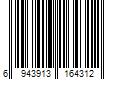 6 943913 164312